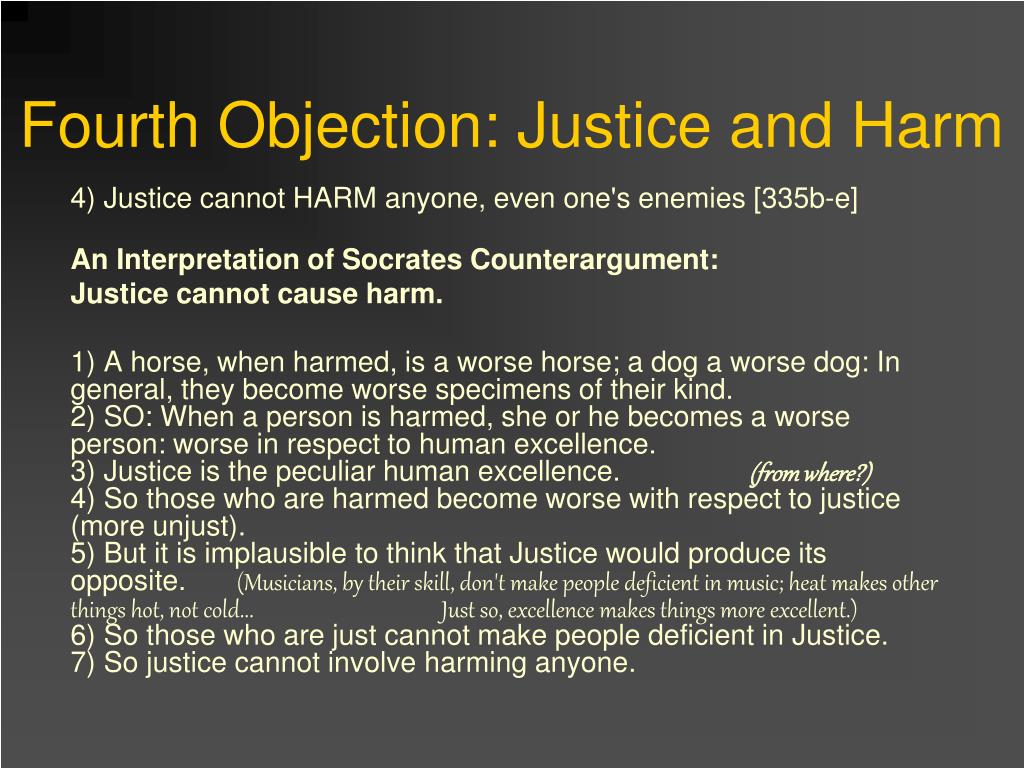 Fourth Objection: Justice and Harm

4) Justice cannot HARM anyone, even one's enemies [335b-e]

An Interpretation of Socrates Counterargument:
Justice cannot cause harm.

1) A horse, when harmed, is a worse horse; a dog a worse dog: In general, they become worse specimens of their kind.
2) SO: When a person is harmed, she or he becomes a worse person: worse in respect to human excellence.
3) Justice is the peculiar human excellence. (from where?)
4) So those who are harmed become worse with respect to justice (more unjust).
5) But it is implausible to think that Justice would produce its opposite. (Musicians, by their skill, don't make people deficient in music; heat makes other things hot, not cold... Just so, excellence makes things more excellent.)
6) So those who are just cannot make people deficient in Justice.
7) So justice cannot involve harming anyone.